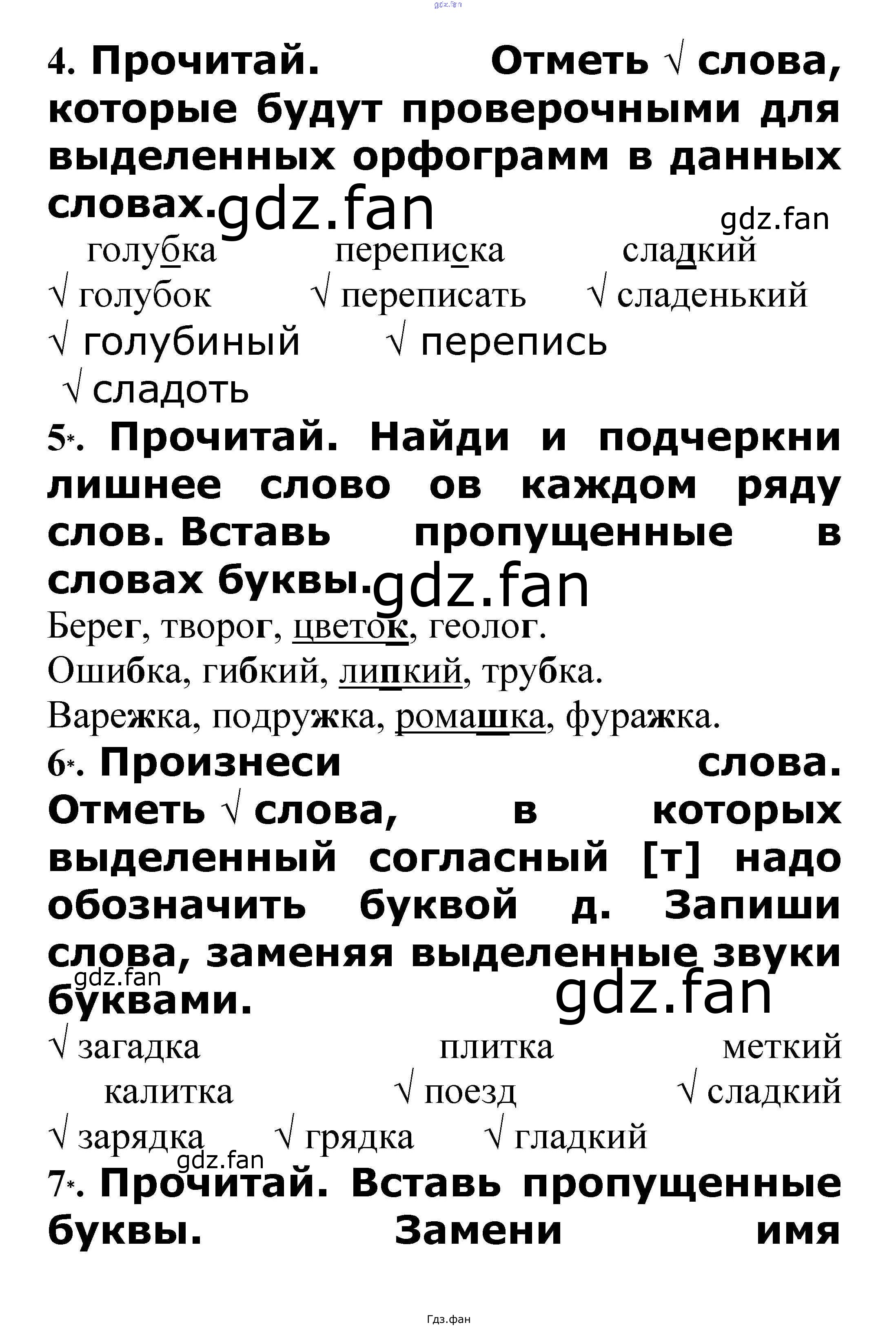 gdz.fan

4. Прочитай. Отметь √ слова, которые будут проверочными для выделенных орфограмм в данных словах. gdz.fan

gdz.fan

голубка переписка сладкий

√ голубок √ переписать √ сладенький

√ голубиный √ перепись

√ сладоть

5*. Прочитай. Найди и подчеркни лишнее слово ов каждом ряду слов. Вставь пропущенные в словах буквы. gdz.fan

Берег, творог, цветок, геолог.

Ошибка, гибкий, липкий, трубка.

Варежка, подружка, ромашка, фуражка.

6*. Произнеси слова. Отметь √ слова, в которых выделенный согласный [т] надо обозначить буквой д. Запиши слова, заменяя выделенные звуки буквами. gdz.fan gdz.fan

√ загадка плитка меткий

калитка √ поезд √ сладкий

√ зарядка √ грядка √ гладкий

gdz.fan

7*. Прочитай. Вставь пропущенные буквы. Замени имя

Гдз.фан